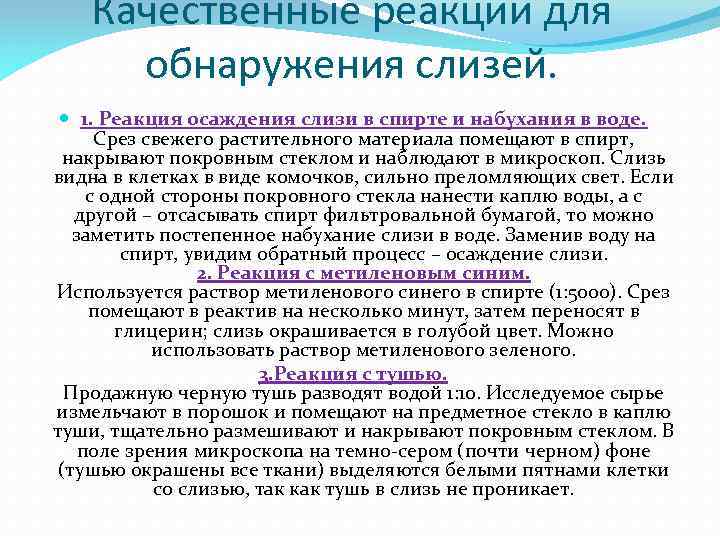 Качественные реакции для обнаружения слизей.

1. Реакция осаждения слизи в спирте и набухания в воде. Срез свежего растительного материала помещают в спирт, накрывают покровным стеклом и наблюдают в микроскоп. Слизь видна в клетках в виде комочков, сильно преломляющих свет. Если с одной стороны покровного стекла нанести каплю воды, а с другой – отсасывать спирт фильтровальной бумагой, то можно заметить постепенное набухание слизи в воде. Заменив воду на спирт, увидим обратный процесс – осаждение слизи.
2. Реакция с метиленовым синим.
Используется раствор метиленового синего в спирте (1:5000). Срез помещают в реактив на несколько минут, затем переносят в глицерин; слизь окрашивается в голубой цвет. Можно использовать раствор метиленового зеленого.
3.Реакция с тушью.
Продажную черную тушь разводят водой 1:10. Исследуемое сырье измельчают в порошок и помещают на предметное стекло в каплю туши, тщательно размешивают и накрывают покровным стеклом. В поле зрения микроскопа на темно-сером (почти черном) фоне (тушью окрашены все ткани) выделяются белыми пятнами клетки со слизью, так как тушь в слизь не проникает.